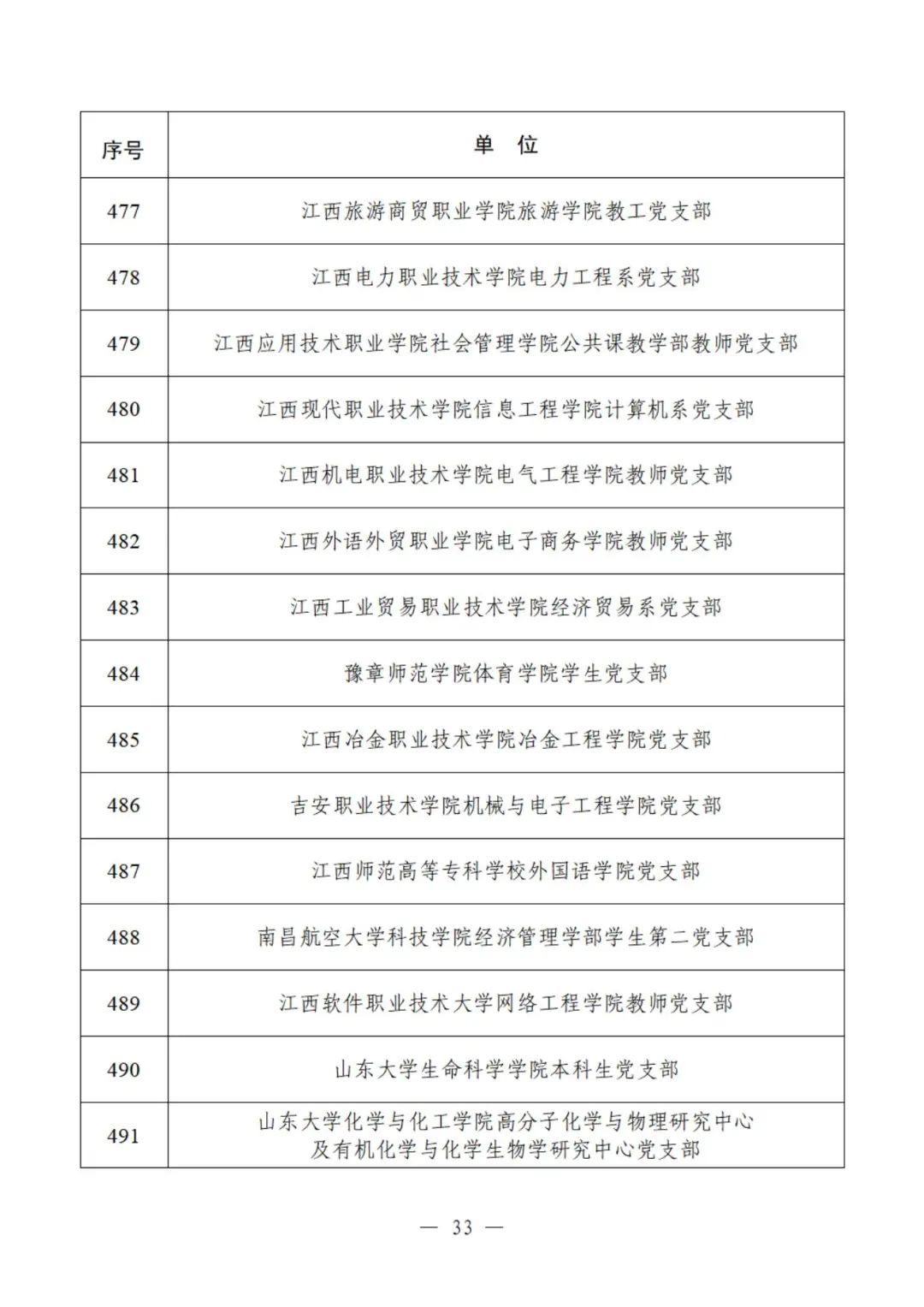 | 序号 | 单 位 |
|---|---|
| 477 | 江西旅游商贸职业学院旅游学院教工党支部 |
| 478 | 江西电力职业技术学院电力工程系党支部 |
| 479 | 江西应用技术职业学院社会管理学院公共课教学部教师党支部 |
| 480 | 江西现代职业技术学院信息工程学院计算机系党支部 |
| 481 | 江西机电职业技术学院电气工程学院教师党支部 |
| 482 | 江西外语外贸职业学院电子商务学院教师党支部 |
| 483 | 江西工业贸易职业技术学院经济贸易系党支部 |
| 484 | 豫章师范学院体育学院学生党支部 |
| 485 | 江西冶金职业技术学院冶金工程学院党支部 |
| 486 | 吉安职业技术学院机械与电子工程学院党支部 |
| 487 | 江西师范高等专科学校外国语学院党支部 |
| 488 | 南昌航空大学科技学院经济管理学部学生第二党支部 |
| 489 | 江西软件职业技术大学网络工程学院教师党支部 |
| 490 | 山东大学生命科学学院本科生党支部 |
| 491 | 山东大学化学与化工学院高分子化学与物理研究中心及有机化学与化学生物学研究中心党支部 |

— 33 —